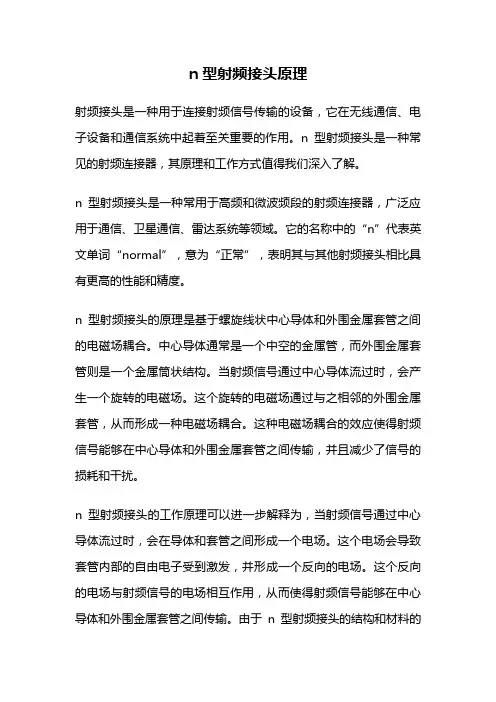 n 型射频接头原理

射频接头是一种用于连接射频信号传输的设备，它在无线通信、电子设备和通信系统中起着至关重要的作用。n 型射频接头是一种常见的射频连接器，其原理和工作方式值得我们深入了解。

n 型射频接头是一种常用于高频和微波频段的射频连接器，广泛应用于通信、卫星通信、雷达系统等领域。它的名称中的“n”代表英文单词“normal”，意为“正常”，表明其与其他射频接头相比具有更高的性能和精度。

n 型射频接头的原理是基于螺旋线状中心导体和外围金属套管之间的电磁场耦合。中心导体通常是一个中空的金属管，而外围金属套管则是一个金属筒状结构。当射频信号通过中心导体流过时，会产生一个旋转的电磁场。这个旋转的电磁场通过与之相邻的外围金属套管，从而形成一种电磁场耦合。这种电磁场耦合的效应使得射频信号能够在中心导体和外围金属套管之间传输，并且减少了信号的损耗和干扰。

n 型射频接头的工作原理可以进一步解释为，当射频信号通过中心导体流过时，会在导体和套管之间形成一个电场。这个电场会导致套管内部的自由电子受到激发，并形成一个反向的电场。这个反向的电场与射频信号的电场相互作用，从而使得射频信号能够在中心导体和外围金属套管之间传输。由于 n 型射频接头的结构和材料的